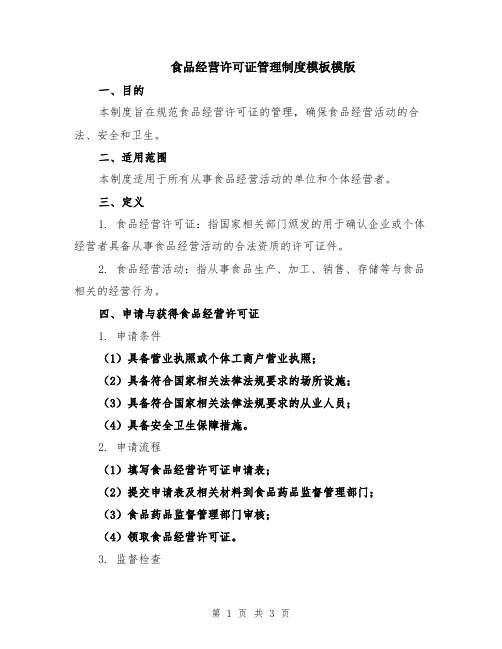 食品经营许可证管理制度模板模版

一、目的

本制度旨在规范食品经营许可证的管理，确保食品经营活动的合法、安全和卫生。

二、适用范围

本制度适用于所有从事食品经营活动的单位和个体经营者。

三、定义

1. 食品经营许可证：指国家相关部门颁发的用于确认企业或个体经营者具备从事食品经营活动的合法资质的许可证件。

2. 食品经营活动：指从事食品生产、加工、销售、存储等与食品相关的经营行为。

四、申请与获得食品经营许可证

1. 申请条件

（1）具备营业执照或个体工商户营业执照；

（2）具备符合国家相关法律法规要求的场所设施；

（3）具备符合国家相关法律法规要求的从业人员；

（4）具备安全卫生保障措施。

2. 申请流程

（1）填写食品经营许可证申请表；

（2）提交申请表及相关材料到食品药品监督管理部门；

（3）食品药品监督管理部门审核；

（4）领取食品经营许可证。

3. 监督检查

第 1 页 共 3 页